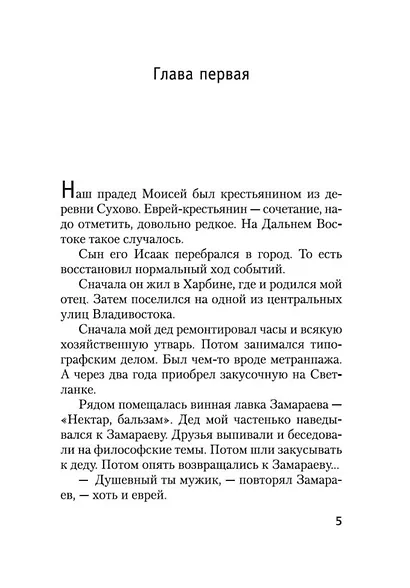 Глава первая

Наш прадед Моисей был крестьянином из деревни Сухово. Еврей-крестьянин — сочетание, надо отметить, довольно редкое. На Дальнем Востоке такое случалось.

Сын его Исаак перебрался в город. То есть восстановил нормальный ход событий.

Сначала он жил в Харбине, где и родился мой отец. Затем поселился на одной из центральных улиц Владивостока.

Сначала мой дед ремонтировал часы и всякую хозяйственную утварь. Потом занимался типографским делом. Был чем-то вроде метранпажа. А через два года приобрел закусочную на Светланке.

Рядом помещалась винная лавка Замараева — «Нектар, бальзам». Дед мой частенько наведывался к Замараеву. Друзья выпивали и беседовали на философские темы. Потом шли закусывать к деду. Потом опять возвращались к Замараеву...

— Душевный ты мужик, — повторял Замараев, — хоть и еврей.

5